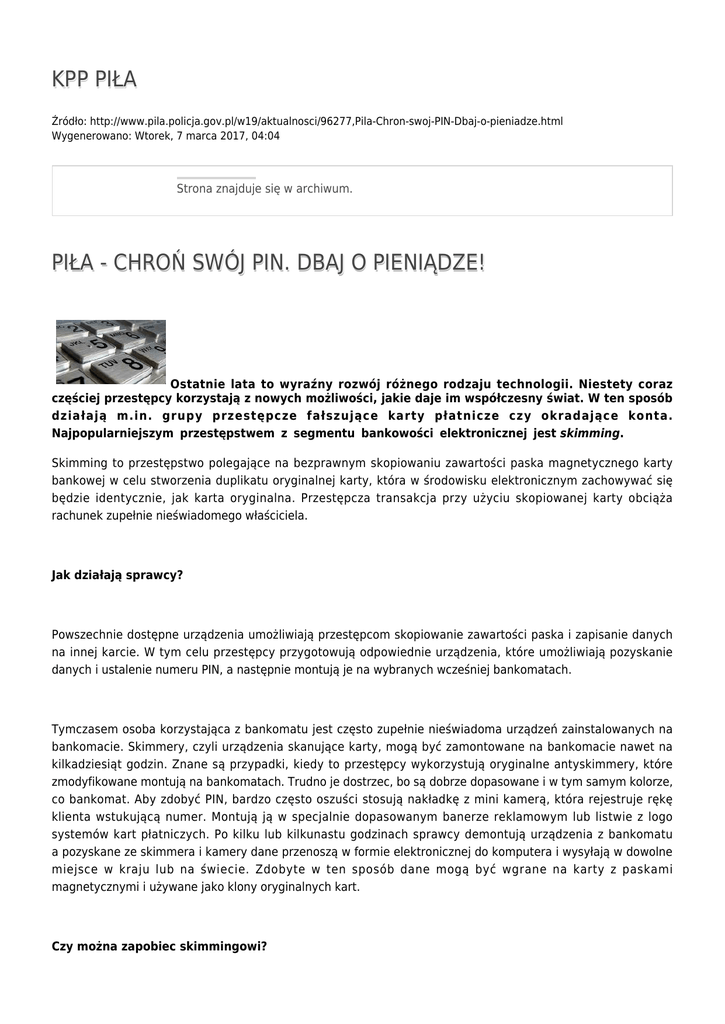 KPP PIŁA

Źródło: http://www.pila.policja.gov.pl/w19/aktualnosci/96277,Pila-Chron-swoj-PIN-Dbaj-o-pieniadze.html
Wygenerowano: Wtorek, 7 marca 2017, 04:04

Strona znajduje się w archiwum.

PIŁA - CHROŃ SWÓJ PIN. DBAJ O PIENIĄDZE!

Ostatnie lata to wyraźny rozwój różnego rodzaju technologii. Niestety coraz częściej przestępcy korzystają z nowych możliwości, jakie daje im współczesny świat. W ten sposób działają m.in. grupy przestępcze fałszujące karty płatnicze czy okradające konta. Najpopularniejszym przestępstwem z segmentu bankowości elektronicznej jest skimming.

Skimming to przestępstwo polegające na bezprawnym skopiowaniu zawartości paska magnetycznego karty bankowej w celu stworzenia duplikatu oryginalnej karty, która w środowisku elektronicznym zachowywać się będzie identycznie, jak karta oryginalna. Przestępcza transakcja przy użyciu skopiowanej karty obciąża rachunek zupełnie nieświadomego właściciela.

Jak działają sprawcy?

Powszechnie dostępne urządzenia umożliwiają przestępcom skopiowanie zawartości paska i zapisanie danych na innej karcie. W tym celu przestępcy przygotowują odpowiednie urządzenia, które umożliwiają pozyskanie danych i ustalenie numeru PIN, a następnie montują je na wybranych wcześniej bankomatach.

Tymczasem osoba korzystająca z bankomatu jest często zupełnie nieświadoma urządzeń zainstalowanych na bankomacie. Skimmery, czyli urządzenia skanujące karty, mogą być zamontowane na bankomacie nawet na kilkadziesiąt godzin. Znane są przypadki, kiedy to przestępcy wykorzystują oryginalne antyskimmery, które zmodyfikowane montują na bankomatach. Trudno je dostrzec, bo są dobrze dopasowane i w tym samym kolorze, co bankomat. Aby zdobyć PIN, bardzo często oszuści stosują nakładkę z mini kamerą, która rejestruje rękę klienta wstukującą numer. Montują ją w specjalnie dopasowanym banerze reklamowym lub listwie z logo systemów kart płatniczych. Po kilku lub kilkunastu godzinach sprawcy demontują urządzenia z bankomatu a pozyskane ze skimmera i kamery dane przenoszą w formie elektronicznej do komputera i wysyłają w dowolne miejsce w kraju lub na świecie. Zdobyte w ten sposób dane mogą być wgrane na karty z paskami magnetycznymi i używane jako klony oryginalnych kart.

Czy można zapobiec skimmingowi?